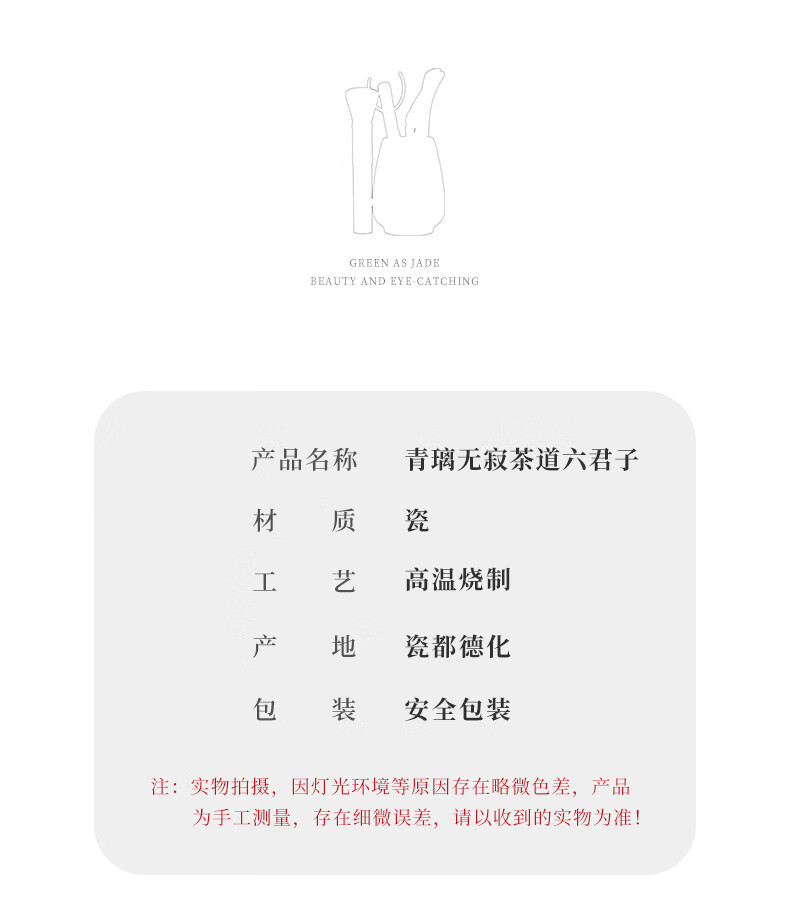 GREEN AS JADE
BEAUTY AND EYE-CATCHING

产品名称 青璃无寂茶道六君子

材 质 瓷

工 艺 高温烧制

产 地 瓷都德化

包 装 安全包装

注：实物拍摄，因灯光环境等原因存在略微色差，产品为手工测量，存在细微误差，请以收到的实物为准！